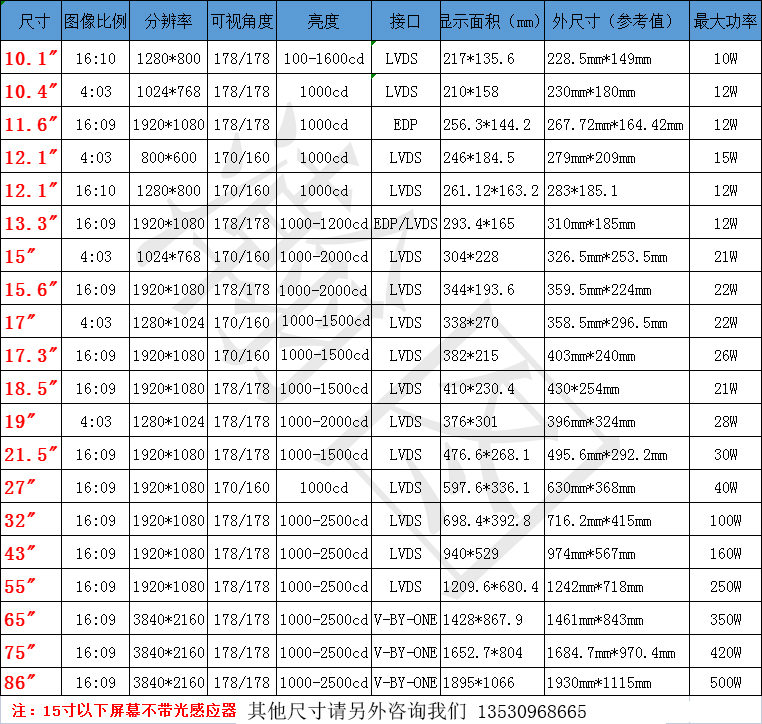 | 尺寸 | 图像比例 | 分辨率 | 可视角度 | 亮度 | 接口 | 显示面积（mm） | 外尺寸（参考值） | 最大功率 |
|---|---|---|---|---|---|---|---|---|
| 10.1″ | 16:10 | 1280*800 | 178/178 | 100-1600cd | LVDS | 217*135.6 | 228.5mm*149mm | 10W |
| 10.4″ | 4:03 | 1024*768 | 178/178 | 1000cd | LVDS | 210*158 | 230mm*180mm | 12W |
| 11.6″ | 16:09 | 1920*1080 | 178/178 | 1000cd | EDP | 256.3*144.2 | 267.72mm*164.42mm | 12W |
| 12.1″ | 4:03 | 800*600 | 170/160 | 1000cd | LVDS | 246*184.5 | 279mm*209mm | 15W |
| 12.1″ | 16:10 | 1280*800 | 170/160 | 1000cd | LVDS | 261.12*163.2 | 283*185.1 | 12W |
| 13.3″ | 16:09 | 1920*1080 | 178/178 | 1000-1200cd | EDP/LVDS | 293.4*165 | 310mm*185mm | 12W |
| 15″ | 4:03 | 1024*768 | 170/160 | 1000-2000cd | LVDS | 304*228 | 326.5mm*253.5mm | 21W |
| 15.6″ | 16:09 | 1920*1080 | 178/178 | 1000-2000cd | LVDS | 344*193.6 | 359.5mm*224mm | 22W |
| 17″ | 4:03 | 1280*1024 | 170/160 | 1000-1500cd | LVDS | 338*270 | 358.5mm*296.5mm | 22W |
| 17.3″ | 16:09 | 1920*1080 | 170/160 | 1000-1500cd | LVDS | 382*215 | 403mm*240mm | 26W |
| 18.5″ | 16:09 | 1920*1080 | 178/178 | 1000-1500cd | LVDS | 410*230.4 | 430*254mm | 21W |
| 19″ | 4:03 | 1280*1024 | 178/178 | 1000-2000cd | LVDS | 376*301 | 396mm*324mm | 28W |
| 21.5″ | 16:09 | 1920*1080 | 178/178 | 1000-1500cd | LVDS | 476.6*268.1 | 495.6mm*292.2mm | 30W |
| 27″ | 16:09 | 1920*1080 | 170/160 | 1000cd | LVDS | 597.6*336.1 | 630mm*368mm | 40W |
| 32″ | 16:09 | 1920*1080 | 178/178 | 1000-2500cd | LVDS | 698.4*392.8 | 716.2mm*415mm | 100W |
| 43″ | 16:09 | 1920*1080 | 178/178 | 1000-2500cd | LVDS | 940*529 | 974mm*567mm | 160W |
| 55″ | 16:09 | 1920*1080 | 178/178 | 1000-2500cd | LVDS | 1209.6*680.4 | 1242mm*718mm | 250W |
| 65″ | 16:09 | 3840*2160 | 178/178 | 1000-2500cd | V-BY-ONE | 1428*867.9 | 1461mm*843mm | 350W |
| 75″ | 16:09 | 3840*2160 | 178/178 | 1000-2500cd | V-BY-ONE | 1652.7*804 | 1684.7mm*970.4mm | 420W |
| 86″ | 16:09 | 3840*2160 | 178/178 | 1000-2500cd | V-BY-ONE | 1895*1066 | 1930mm*1115mm | 500W |

注：15寸以下屏幕不带光感应器 其他尺寸请另外咨询我们 13530968665